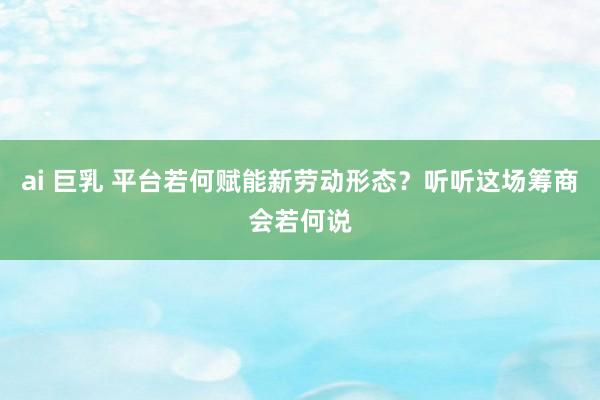 ai 巨乳 平台若何赋能新劳动形态？听听这场筹商会若何说